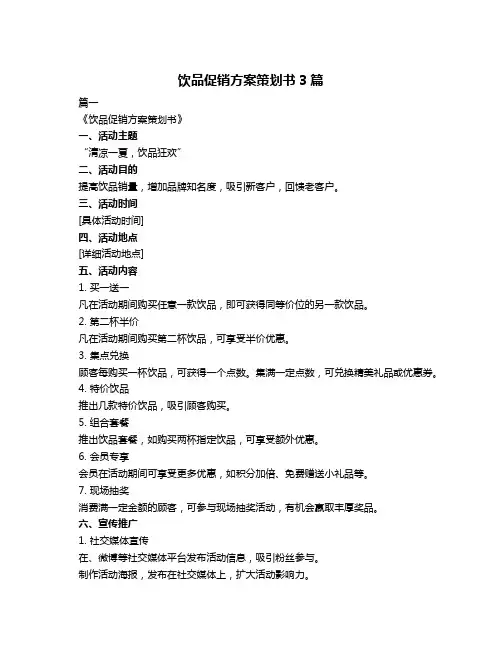 饮品促销方案策划书 3 篇

篇一

《饮品促销方案策划书》

一、活动主题

“清凉一夏，饮品狂欢”

二、活动目的

提高饮品销量，增加品牌知名度，吸引新客户，回馈老客户。

三、活动时间

[具体活动时间]

四、活动地点

[详细活动地点]

五、活动内容

1. 买一送一

凡在活动期间购买任意一款饮品，即可获得同等价位的另一款饮品。

2. 第二杯半价

凡在活动期间购买第二杯饮品，可享受半价优惠。

3. 集点兑换

顾客每购买一杯饮品，可获得一个点数。集满一定点数，可兑换精美礼品或优惠券。

4. 特价饮品

推出几款特价饮品，吸引顾客购买。

5. 组合套餐

推出饮品套餐，如购买两杯指定饮品，可享受额外优惠。

6. 会员专享

会员在活动期间可享受更多优惠，如积分加倍、免费赠送小礼品等。

7. 现场抽奖

消费满一定金额的顾客，可参与现场抽奖活动，有机会赢取丰厚奖品。

六、宣传推广

1. 社交媒体宣传

在、微博等社交媒体平台发布活动信息，吸引粉丝参与。

制作活动海报，发布在社交媒体上，扩大活动影响力。